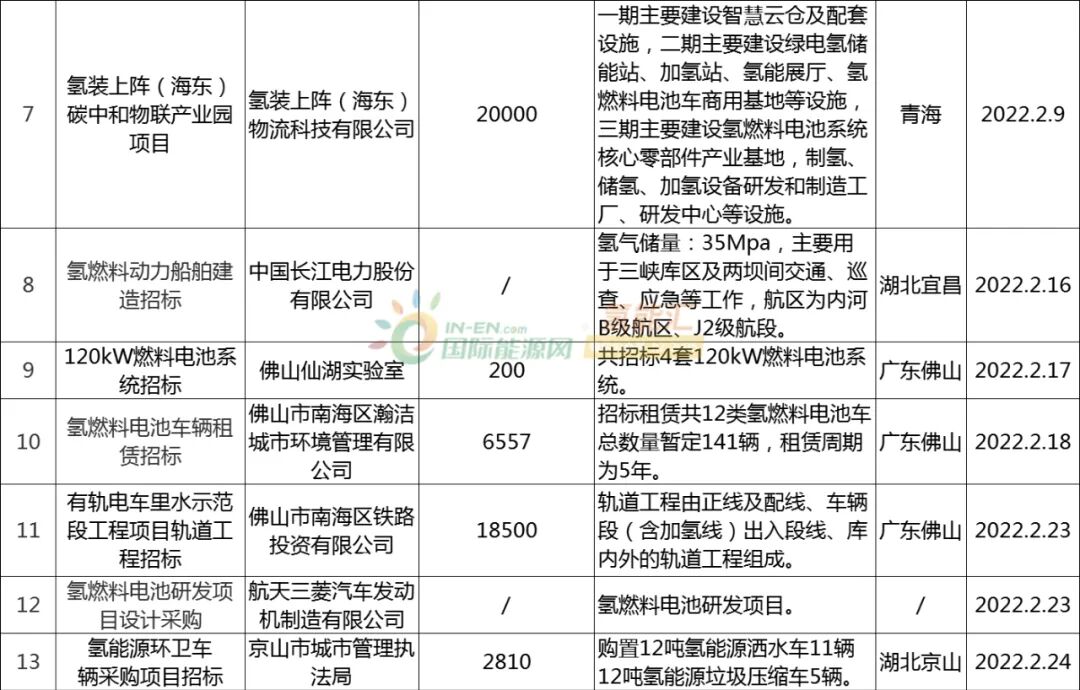 | 7 | 氢装上阵（海东）碳中和物联产业园项目 | 氢装上阵（海东）物流科技有限公司 | 20000 | 一期主要建设智慧云仓及配套设施，二期主要建设绿电氢储能站、加氢站、氢能展厅、氢燃料电池车商用基地等设施，三期主要建设氢燃料电池系统核心零部件产业基地，制氢、储氢、加氢设备研发和制造工厂、研发中心等设施。 | 青海 | 2022.2.9 |
|---|---|---|---|---|---|---|
| 8 | 氢燃料动力船舶建造招标 | 中国长江电力股份有限公司 | / | 氢气储量：35Mpa，主要用于三峡库区及两坝间交通、巡查、应急等工作，航区为内河B级航区、J2级航段。 | 湖北宜昌 | 2022.2.16 |
| 9 | 120kW燃料电池系统招标 | 佛山仙湖实验室 | 200 | 共招标4套120kW燃料电池系统。 | 广东佛山 | 2022.2.17 |
| 10 | 氢燃料电池车辆租赁招标 | 佛山市南海区瀚洁城市环境管理有限公司 | 6557 | 招标租赁共12类氢燃料电池车总数量暂定141辆，租赁周期为5年。 | 广东佛山 | 2022.2.18 |
| 11 | 有轨电车里水示范段工程项目轨道工程招标 | 佛山市南海区铁路投资有限公司 | 18500 | 轨道工程由正线及配线、车辆段（含加氢线）出入段线、库内外的轨道工程组成。 | 广东佛山 | 2022.2.23 |
| 12 | 氢燃料电池研发项目设计采购 | 航天三菱汽车发动机制造有限公司 | / | 氢燃料电池研发项目。 | / | 2022.2.23 |
| 13 | 氢能源环卫车辆采购项目招标 | 京山市城市管理执法局 | 2810 | 购置12吨氢能源洒水车11辆12吨氢能源垃圾压缩车5辆。 | 湖北京山 | 2022.2.24 |

IN-EN.com
国际能源网